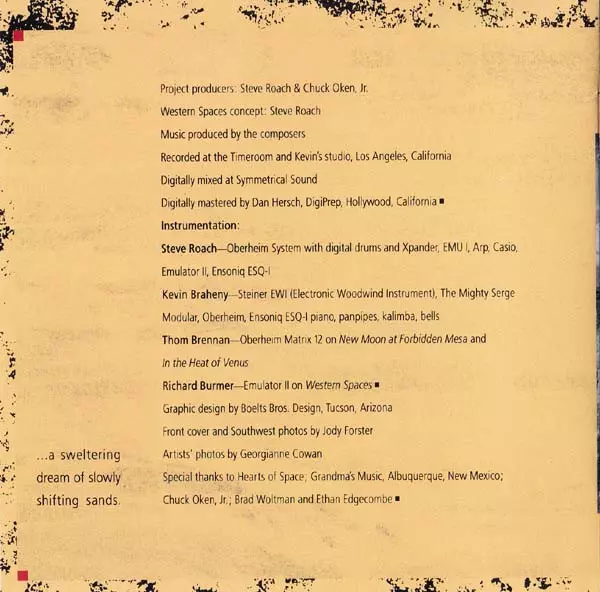 Project producers: Steve Roach & Chuck Oken, Jr.

Western Spaces concept: Steve Roach

Music produced by the composers

Recorded at the Timeroom and Kevin's studio, Los Angeles, California

Digitally mixed at Symmetrical Sound

Digitally mastered by Dan Hersch, DigiPrep, Hollywood, California ▪

Instrumentation:

Steve Roach—Oberheim System with digital drums and Xpander, EMU I, Arp, Casio, Emulator II, Ensoniq ESQ-I

Kevin Braheny—Steiner EWI (Electronic Woodwind Instrument), The Mighty Serge Modular, Oberheim, Ensoniq ESQ-I piano, panpipes, kalimba, bells

Thom Brennan—Oberheim Matrix 12 on New Moon at Forbidden Mesa and In the Heat of Venus

Richard Burmer—Emulator II on Western Spaces ▪

Graphic design by Boelts Bros. Design, Tucson, Arizona

Front cover and Southwest photos by Jody Forster

Artists' photos by Georgianne Cowan

Special thanks to Hearts of Space; Grandma's Music, Albuquerque, New Mexico; Chuck Oken, Jr.; Brad Woltman and Ethan Edgecombe ▪

...a sweltering
dream of slowly
shifting sands.